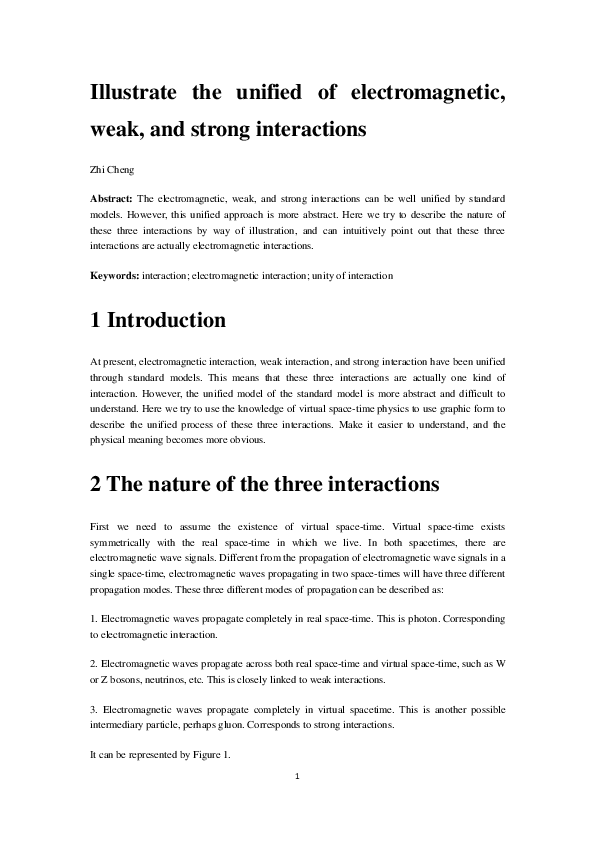 Illustrate the unified of electromagnetic, weak, and strong interactions

Zhi Cheng

Abstract: The electromagnetic, weak, and strong interactions can be well unified by standard models. However, this unified approach is more abstract. Here we try to describe the nature of these three interactions by way of illustration, and can intuitively point out that these three interactions are actually electromagnetic interactions.

Keywords: interaction; electromagnetic interaction; unity of interaction

1 Introduction

At present, electromagnetic interaction, weak interaction, and strong interaction have been unified through standard models. This means that these three interactions are actually one kind of interaction. However, the unified model of the standard model is more abstract and difficult to understand. Here we try to use the knowledge of virtual space-time physics to use graphic form to describe the unified process of these three interactions. Make it easier to understand, and the physical meaning becomes more obvious.

2 The nature of the three interactions

First we need to assume the existence of virtual space-time. Virtual space-time exists symmetrically with the real space-time in which we live. In both spacetimes, there are electromagnetic wave signals. Different from the propagation of electromagnetic wave signals in a single space-time, electromagnetic waves propagating in two space-times will have three different propagation modes. These three different modes of propagation can be described as:

1. Electromagnetic waves propagate completely in real space-time. This is photon. Corresponding to electromagnetic interaction.

2. Electromagnetic waves propagate across both real space-time and virtual space-time, such as W or Z bosons, neutrinos, etc. This is closely linked to weak interactions.

3. Electromagnetic waves propagate completely in virtual spacetime. This is another possible intermediary particle, perhaps gluon. Corresponds to strong interactions.

It can be represented by Figure 1.

1